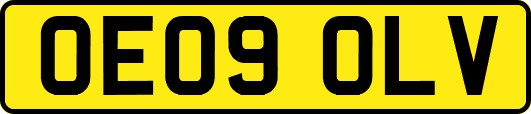 OE09 OLV